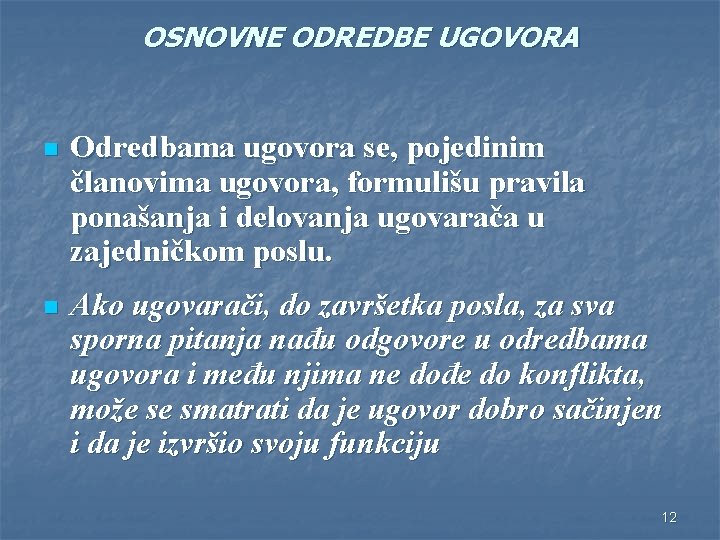 OSNOVNE ODREDBE UGOVORA

Odredbama ugovora se, pojedinim članovima ugovora, formulišu pravila ponašanja i delovanja ugovarača u zajedničkom poslu.

Ako ugovarači, do završetka posla, za sva sporna pitanja nađu odgovore u odredbama ugovora i među njima ne dođe do konflikta, može se smatrati da je ugovor dobro sačinjen i da je izvršio svoju funkciju

12